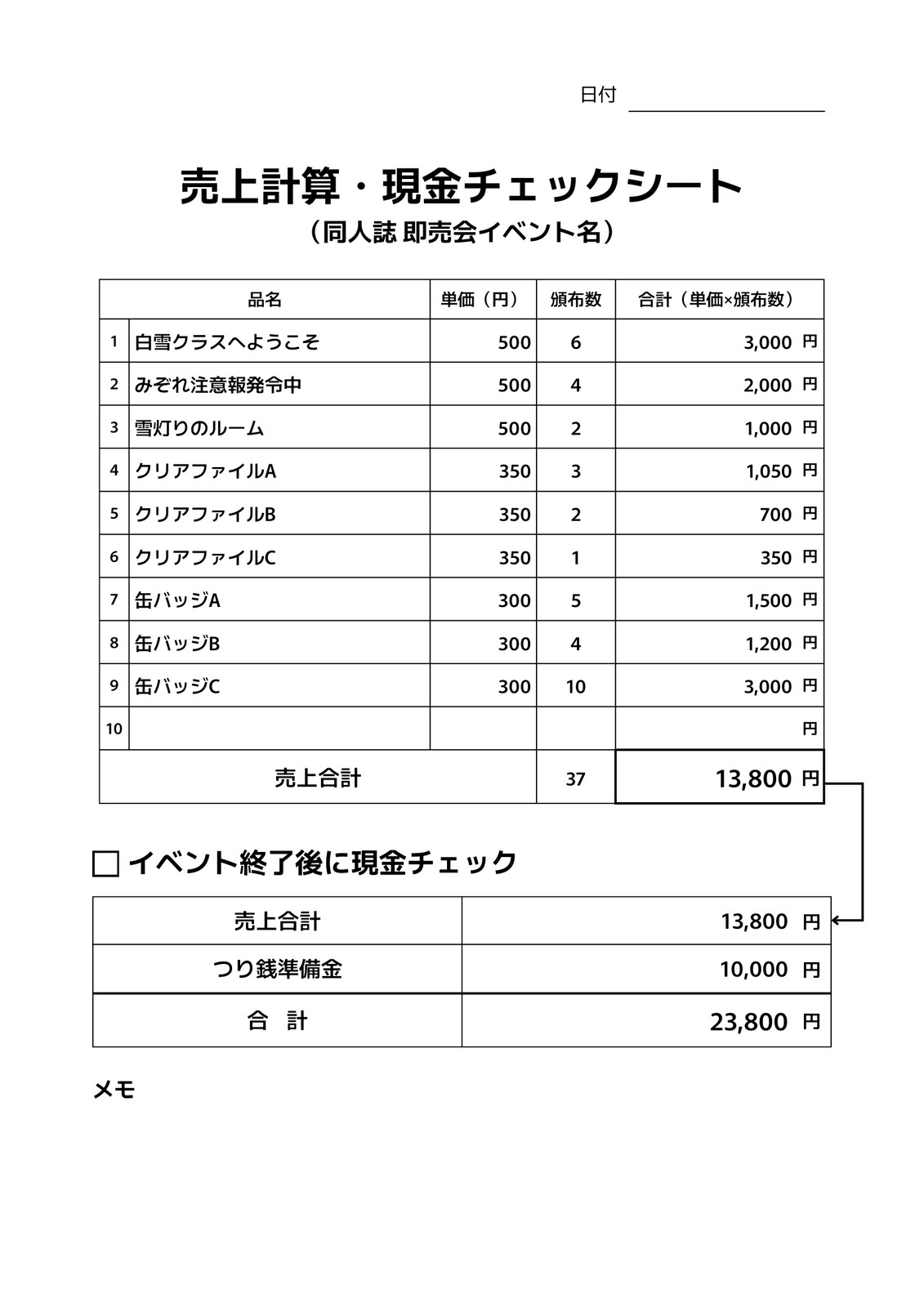 日付 ____

売上計算・現金チェックシート

（同人誌 即売会イベント名）

|  | 品名 | 単価（円） | 頒布数 | 合計（単価×頒布数） |
|---|---|---|---|---|
| 1 | 白雪クラスへようこそ | 500 | 6 | 3,000 円 |
| 2 | みぞれ注意報発令中 | 500 | 4 | 2,000 円 |
| 3 | 雪灯りのルーム | 500 | 2 | 1,000 円 |
| 4 | クリアファイルA | 350 | 3 | 1,050 円 |
| 5 | クリアファイルB | 350 | 2 | 700 円 |
| 6 | クリアファイルC | 350 | 1 | 350 円 |
| 7 | 缶バッジA | 300 | 5 | 1,500 円 |
| 8 | 缶バッジB | 300 | 4 | 1,200 円 |
| 9 | 缶バッジC | 300 | 10 | 3,000 円 |
| 10 |  |  |  | 円 |
| 売上合計 |  |  | 37 | 13,800 円 |

☐ イベント終了後に現金チェック

| 売上合計 | 13,800 円 |
|---|---|
| つり銭準備金 | 10,000 円 |
| 合 計 | 23,800 円 |

メモ